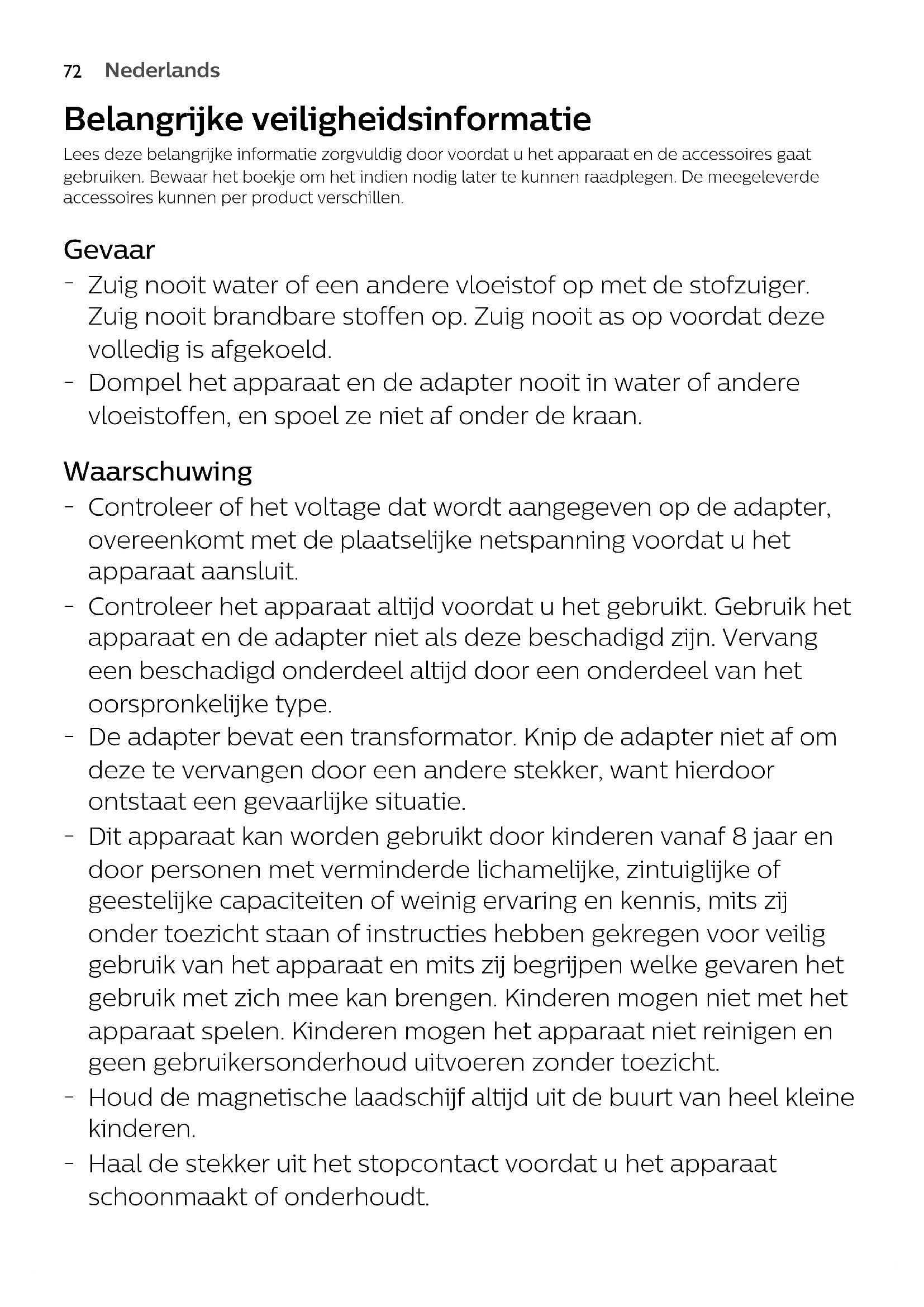 72 Nederlands

Belangrijke veiligheidsinformatie

Lees deze belangrijke informatie zorgvuldig door voordat u het apparaat en de accessoires gaat gebruiken. Bewaar het boekje om het indien nodig later te kunnen raadplegen. De meegeleverde accessoires kunnen per product verschillen.

Gevaar

- Zuig nooit water of een andere vloeistof op met de stofzuiger. Zuig nooit brandbare stoffen op. Zuig nooit as op voordat deze volledig is afgekoeld.
- Dompel het apparaat en de adapter nooit in water of andere vloeistoffen, en spoel ze niet af onder de kraan.

Waarschuwing

- Controleer of het voltage dat wordt aangegeven op de adapter, overeenkomt met de plaatselijke netspanning voordat u het apparaat aansluit.
- Controleer het apparaat altijd voordat u het gebruikt. Gebruik het apparaat en de adapter niet als deze beschadigd zijn. Vervang een beschadigd onderdeel altijd door een onderdeel van het oorspronkelijke type.
- De adapter bevat een transformator. Knip de adapter niet af om deze te vervangen door een andere stekker, want hierdoor ontstaat een gevaarlijke situatie.
- Dit apparaat kan worden gebruikt door kinderen vanaf 8 jaar en door personen met verminderde lichamelijke, zintuiglijke of geestelijke capaciteiten of weinig ervaring en kennis, mits zij onder toezicht staan of instructies hebben gekregen voor veilig gebruik van het apparaat en mits zij begrijpen welke gevaren het gebruik met zich mee kan brengen. Kinderen mogen niet met het apparaat spelen. Kinderen mogen het apparaat niet reinigen en geen gebruikersonderhoud uitvoeren zonder toezicht.
- Houd de magnetische laadschijf altijd uit de buurt van heel kleine kinderen.
- Haal de stekker uit het stopcontact voordat u het apparaat schoonmaakt of onderhoudt.